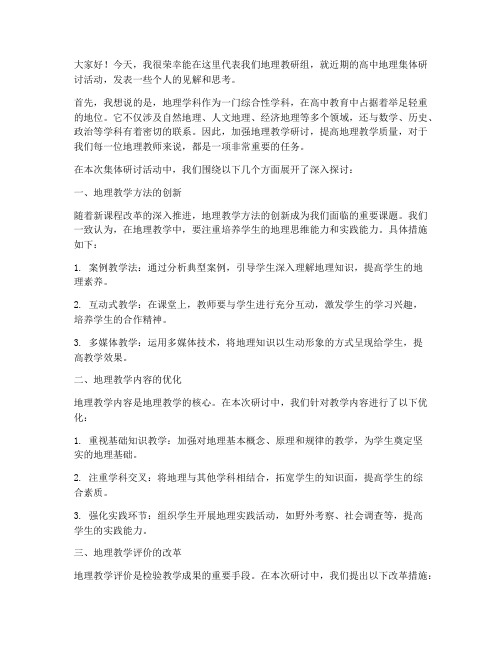 大家好！今天，我很荣幸能在这里代表我们地理教研组，就近期的高中地理集体研讨活动，发表一些个人的见解和思考。

首先，我想说的是，地理学科作为一门综合性学科，在高中教育中占据着举足轻重的地位。它不仅涉及自然地理、人文地理、经济地理等多个领域，还与数学、历史、政治等学科有着密切的联系。因此，加强地理教学研讨，提高地理教学质量，对于我们每一位地理教师来说，都是一项非常重要的任务。

在本次集体研讨活动中，我们围绕以下几个方面展开了深入探讨：

一、地理教学方法的创新

随着新课程改革的深入推进，地理教学方法的创新成为我们面临的重要课题。我们一致认为，在地理教学中，要注重培养学生的地理思维能力和实践能力。具体措施如下：

1. 案例教学法：通过分析典型案例，引导学生深入理解地理知识，提高学生的地理素养。

2. 互动式教学：在课堂上，教师要与学生进行充分互动，激发学生的学习兴趣，培养学生的合作精神。

3. 多媒体教学：运用多媒体技术，将地理知识以生动形象的方式呈现给学生，提高教学效果。

二、地理教学内容的优化

地理教学内容是地理教学的核心。在本次研讨中，我们针对教学内容进行了以下优化：

1. 重视基础知识教学：加强对地理基本概念、原理和规律的教学，为学生奠定坚实的地理基础。

2. 注重学科交叉：将地理与其他学科相结合，拓宽学生的知识面，提高学生的综合素质。

3. 强化实践环节：组织学生开展地理实践活动，如野外考察、社会调查等，提高学生的实践能力。

三、地理教学评价的改革

地理教学评价是检验教学成果的重要手段。在本次研讨中，我们提出以下改革措施：